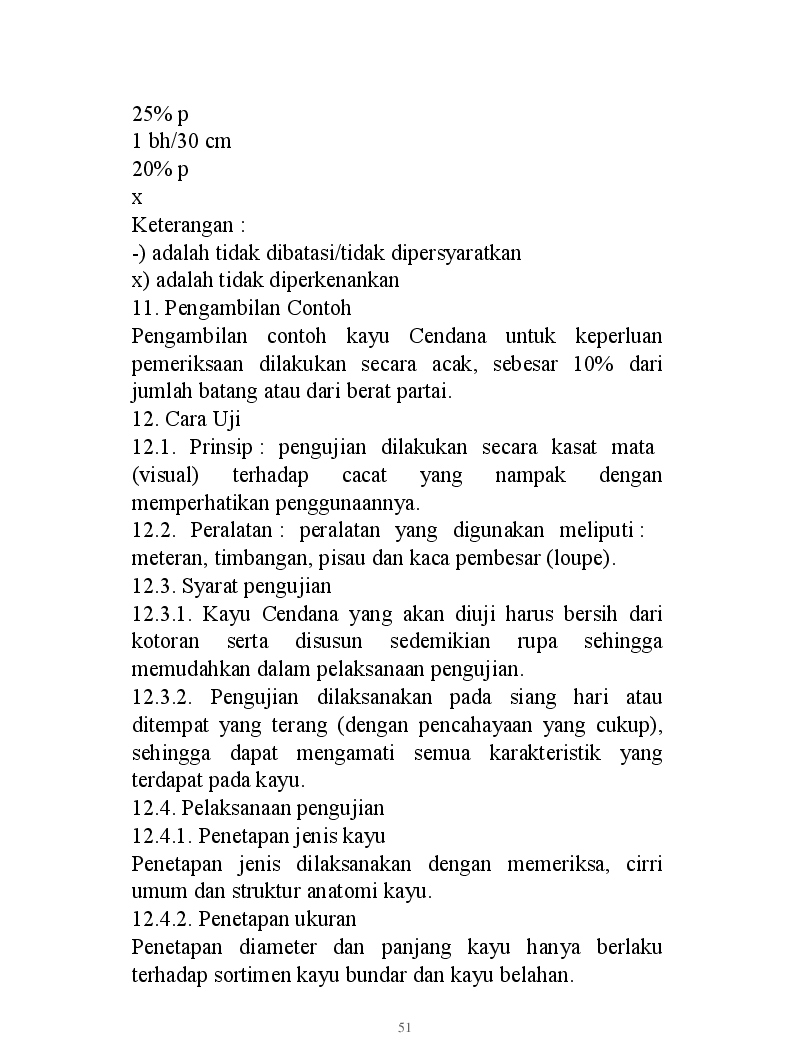 25% p
1 bh/30 cm
20% p
x
Keterangan :
-) adalah tidak dibatasi/tidak dipersyaratkan
x) adalah tidak diperkenankan
11. Pengambilan Contoh
Pengambilan contoh kayu Cendana untuk keperluan pemeriksaan dilakukan secara acak, sebesar 10% dari jumlah batang atau dari berat partai.
12. Cara Uji
12.1. Prinsip : pengujian dilakukan secara kasat mata (visual) terhadap cacat yang nampak dengan memperhatikan penggunaannya.
12.2. Peralatan : peralatan yang digunakan meliputi : meteran, timbangan, pisau dan kaca pembesar (loupe).
12.3. Syarat pengujian
12.3.1. Kayu Cendana yang akan diuji harus bersih dari kotoran serta disusun sedemikian rupa sehingga memudahkan dalam pelaksanaan pengujian.
12.3.2. Pengujian dilaksanakan pada siang hari atau ditempat yang terang (dengan pencahayaan yang cukup), sehingga dapat mengamati semua karakteristik yang terdapat pada kayu.
12.4. Pelaksanaan pengujian
12.4.1. Penetapan jenis kayu
Penetapan jenis dilaksanakan dengan memeriksa, cirri umum dan struktur anatomi kayu.
12.4.2. Penetapan ukuran
Penetapan diameter dan panjang kayu hanya berlaku terhadap sortimen kayu bundar dan kayu belahan.

51